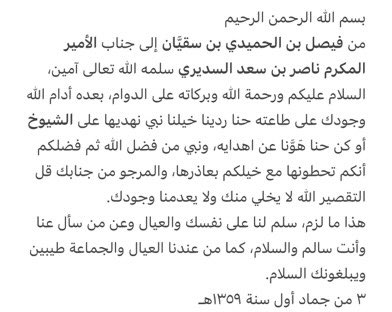 بسم الله الرحمن الرحيم

من فيصل بن الحميدي بن سقيَّان إلى جناب الأمير المكرم ناصر بن سعد السديري سلمه الله تعالى آمين، السلام عليكم ورحمة الله وبركاته على الدوام، بعده أدام الله وجودك على طاعته حنا ردينا خيلنا نبي نهديها على الشيوخ أو كن حنا هَوَّنا عن اهدايه، ونبي من فضل الله ثم فضلكم أنكم تحطونها مع خيلكم بعاذرها، والمرجو من جنابك قل التقصير الله لا يخلي منك ولا يعدمنا وجودك.

هذا ما لزم، سلم لنا على نفسك والعيال وعن من سأل عنا وأنت سالم والسلام، كما من عندنا العيال والجماعة طيبين ويبلغونك السلام.

٣ من جماد أول سنة ١٣٥٩هـ